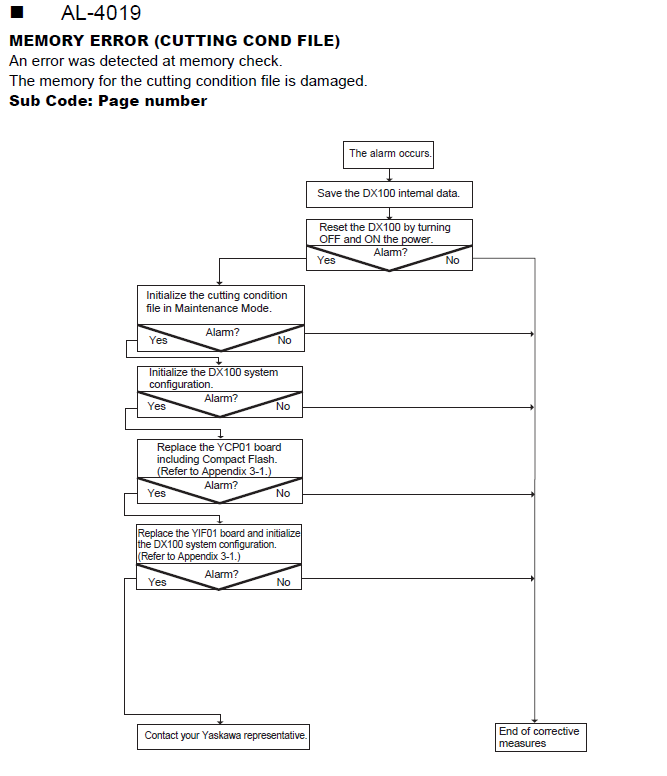 ■ AL-4019

MEMORY ERROR (CUTTING COND FILE)
An error was detected at memory check.
The memory for the cutting condition file is damaged.
Sub Code: Page number

The alarm occurs.

Save the DX100 internal data.

Reset the DX100 by turning OFF and ON the power.
Alarm?
Yes
No

Initialize the cutting condition file in Maintenance Mode.
Alarm?
Yes
No

Initialize the DX100 system configuration.
Alarm?
Yes
No

Replace the YCP01 board including Compact Flash. (Refer to Appendix 3-1.)
Alarm?
Yes
No

Replace the YIF01 board and initialize the DX100 system configuration. (Refer to Appendix 3-1.)
Alarm?
Yes
No

Contact your Yaskawa representative.

End of corrective measures